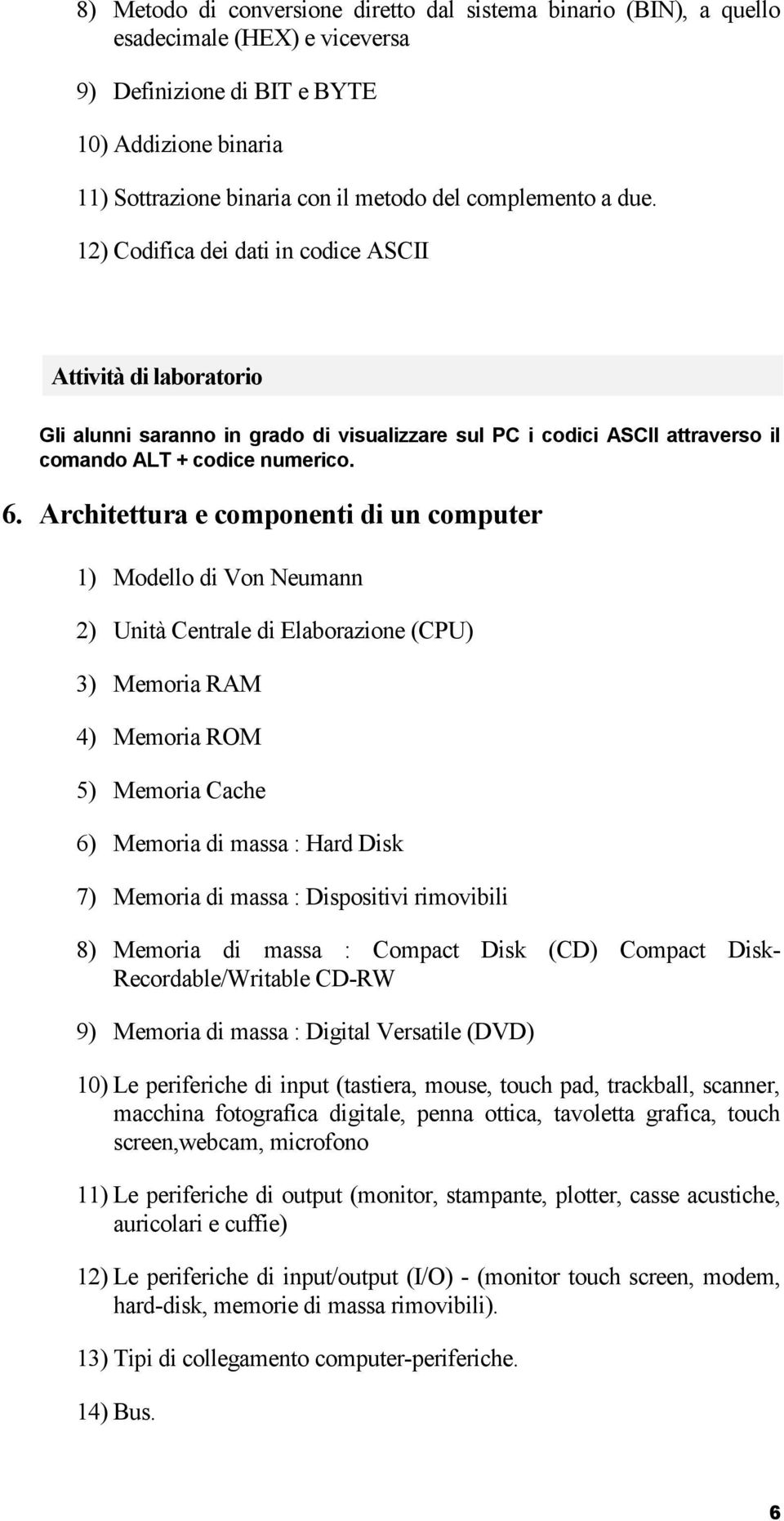 8) Metodo di conversione diretto dal sistema binario (BIN), a quello esadecimale (HEX) e viceversa

9) Definizione di BIT e BYTE

10) Addizione binaria

11) Sottrazione binaria con il metodo del complemento a due.

12) Codifica dei dati in codice ASCII

Attività di laboratorio

Gli alunni saranno in grado di visualizzare sul PC i codici ASCII attraverso il comando ALT + codice numerico.

6. Architettura e componenti di un computer

1) Modello di Von Neumann

2) Unità Centrale di Elaborazione (CPU)

3) Memoria RAM

4) Memoria ROM

5) Memoria Cache

6) Memoria di massa : Hard Disk

7) Memoria di massa : Dispositivi rimovibili

8) Memoria di massa : Compact Disk (CD) Compact Disk-Recordable/Writable CD-RW

9) Memoria di massa : Digital Versatile (DVD)

10) Le periferiche di input (tastiera, mouse, touch pad, trackball, scanner, macchina fotografica digitale, penna ottica, tavoletta grafica, touch screen,webcam, microfono

11) Le periferiche di output (monitor, stampante, plotter, casse acustiche, auricolari e cuffie)

12) Le periferiche di input/output (I/O) - (monitor touch screen, modem, hard-disk, memorie di massa rimovibili).

13) Tipi di collegamento computer-periferiche.

14) Bus.

6